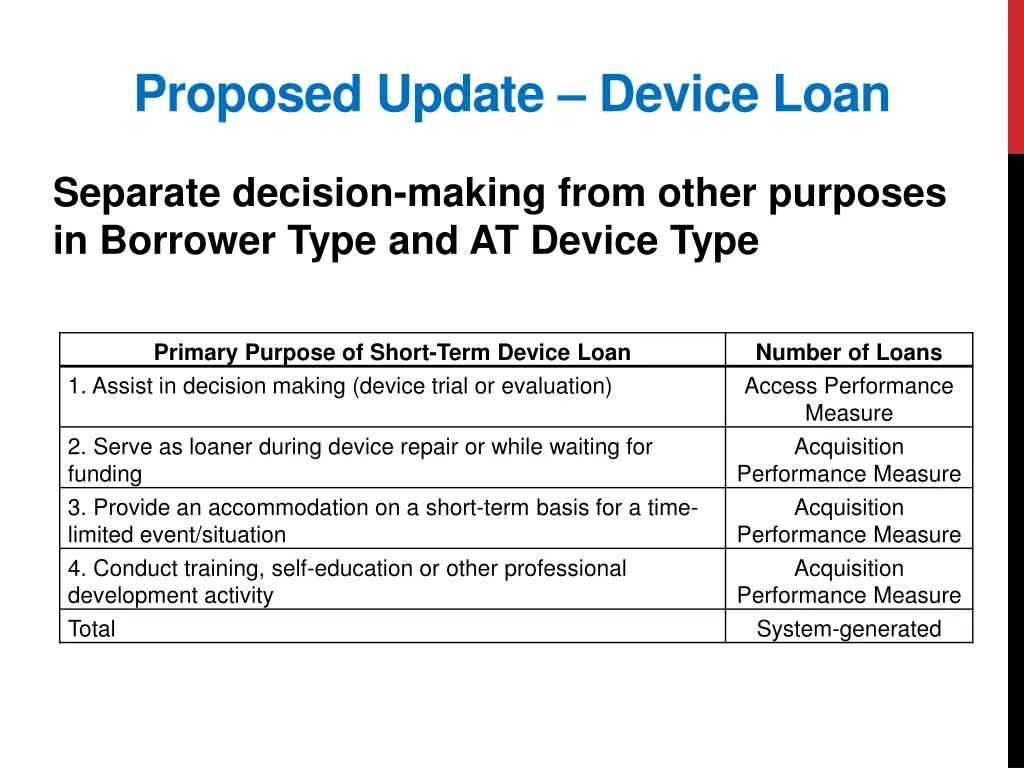 Proposed Update – Device Loan

Separate decision-making from other purposes in Borrower Type and AT Device Type

| Primary Purpose of Short-Term Device Loan | Number of Loans |
|---|---|
| 1. Assist in decision making (device trial or evaluation) | Access Performance Measure |
| 2. Serve as loaner during device repair or while waiting for funding | Acquisition Performance Measure |
| 3. Provide an accommodation on a short-term basis for a time-limited event/situation | Acquisition Performance Measure |
| 4. Conduct training, self-education or other professional development activity | Acquisition Performance Measure |
| Total | System-generated |